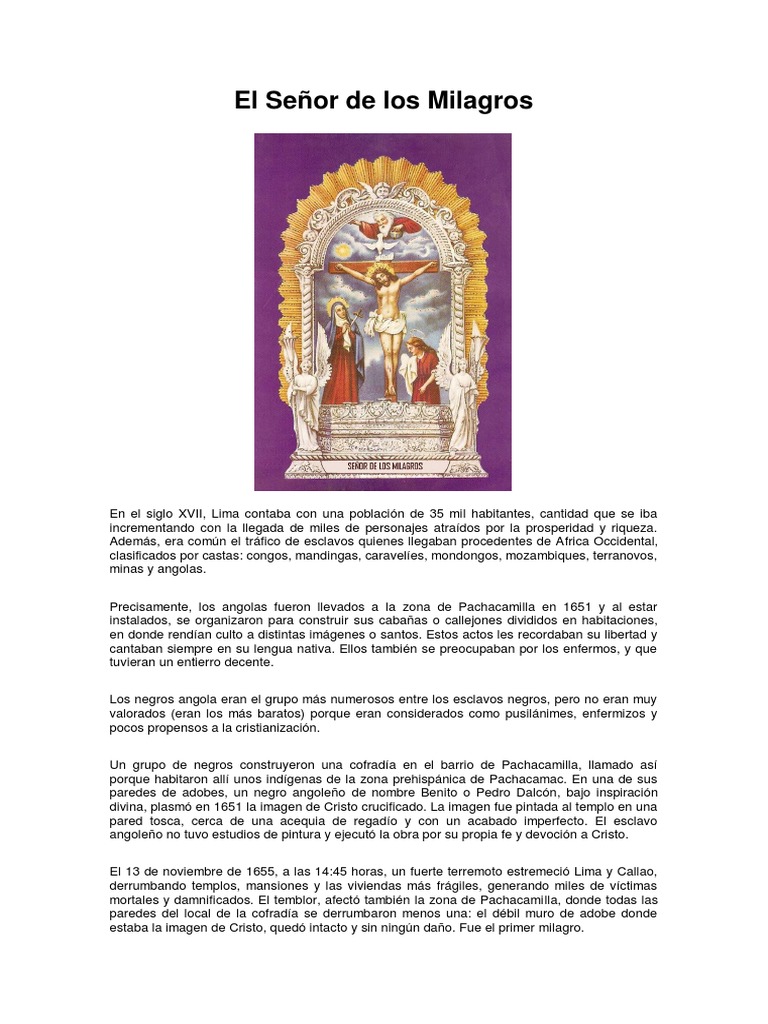 El Señor de los Milagros

SEÑOR DE LOS MILAGROS

En el siglo XVII, Lima contaba con una población de 35 mil habitantes, cantidad que se iba incrementando con la llegada de miles de personajes atraídos por la prosperidad y riqueza. Además, era común el tráfico de esclavos quienes llegaban procedentes de Africa Occidental, clasificados por castas: congos, mandingas, caravelíes, mondongos, mozambiques, terranovos, minas y angolas.

Precisamente, los angolas fueron llevados a la zona de Pachacamilla en 1651 y al estar instalados, se organizaron para construir sus cabañas o callejones divididos en habitaciones, en donde rendían culto a distintas imágenes o santos. Estos actos les recordaban su libertad y cantaban siempre en su lengua nativa. Ellos también se preocupaban por los enfermos, y que tuvieran un entierro decente.

Los negros angola eran el grupo más numerosos entre los esclavos negros, pero no eran muy valorados (eran los más baratos) porque eran considerados como pusilánimes, enfermizos y pocos propensos a la cristianización.

Un grupo de negros construyeron una cofradía en el barrio de Pachacamilla, llamado así porque habitaron allí unos indígenas de la zona prehispánica de Pachacamac. En una de sus paredes de adobes, un negro angoleño de nombre Benito o Pedro Dalcón, bajo inspiración divina, plasmó en 1651 la imagen de Cristo crucificado. La imagen fue pintada al templo en una pared tosca, cerca de una acequia de regadío y con un acabado imperfecto. El esclavo angoleño no tuvo estudios de pintura y ejecutó la obra por su propia fe y devoción a Cristo.

El 13 de noviembre de 1655, a las 14:45 horas, un fuerte terremoto estremeció Lima y Callao, derrumbando templos, mansiones y las viviendas más frágiles, generando miles de víctimas mortales y damnificados. El temblor, afectó también la zona de Pachacamilla, donde todas las paredes del local de la cofradía se derrumbaron menos una: el débil muro de adobe donde estaba la imagen de Cristo, quedó intacto y sin ningún daño. Fue el primer milagro.